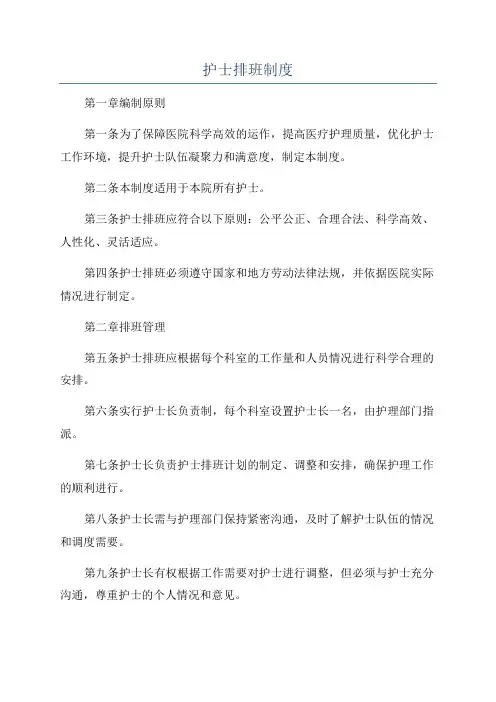 护士排班制度

第一章编制原则

第一条为了保障医院科学高效的运作，提高医疗护理质量，优化护士工作环境，提升护士队伍凝聚力和满意度，制定本制度。

第二条本制度适用于本院所有护士。

第三条护士排班应符合以下原则：公平公正、合理合法、科学高效、人性化、灵活适应。

第四条护士排班必须遵守国家和地方劳动法律法规，并依据医院实际情况进行制定。

第二章排班管理

第五条护士排班应根据每个科室的工作量和人员情况进行科学合理的安排。

第六条实行护士长负责制，每个科室设置护士长一名，由护理部门指派。

第七条护士长负责护士排班计划的制定、调整和安排，确保护理工作的顺利进行。

第八条护士长需与护理部门保持紧密沟通，及时了解护士队伍的情况和调度需要。

第九条护士长有权根据工作需要对护士进行调整，但必须与护士充分沟通，尊重护士的个人情况和意见。